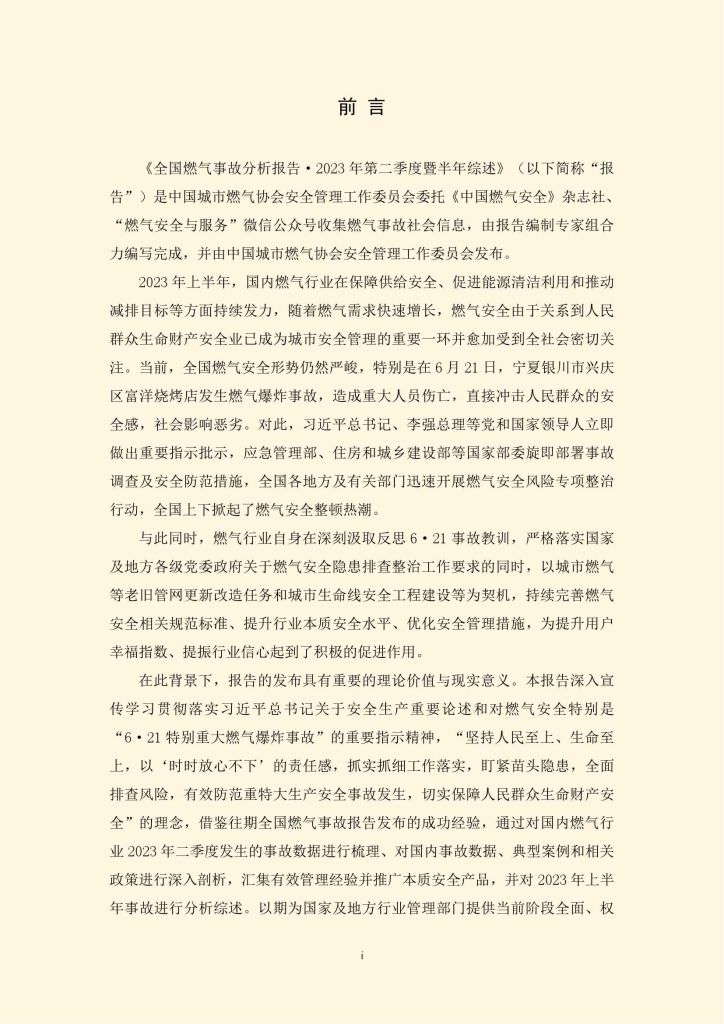 前 言

《全国燃气事故分析报告·2023年第二季度暨半年综述》（以下简称“报告”）是中国城市燃气协会安全管理工作委员会委托《中国燃气安全》杂志社、“燃气安全与服务”微信公众号收集燃气事故社会信息，由报告编制专家组合力编写完成，并由中国城市燃气协会安全管理工作委员会发布。

2023年上半年，国内燃气行业在保障供给安全、促进能源清洁利用和推动减排目标等方面持续发力，随着燃气需求快速增长，燃气安全由于关系到人民群众生命财产安全业已成为城市安全管理的重要一环并愈加受到全社会密切关注。当前，全国燃气安全形势仍然严峻，特别是在6月21日，宁夏银川市兴庆区富洋烧烤店发生燃气爆炸事故，造成重大人员伤亡，直接冲击人民群众的安全感，社会影响恶劣。对此，习近平总书记、李强总理等党和国家领导人立即做出重要指示批示，应急管理部、住房和城乡建设部等国家部委旋即部署事故调查及安全防范措施，全国各地方及有关部门迅速开展燃气安全风险专项整治行动，全国上下掀起了燃气安全整顿热潮。

与此同时，燃气行业自身在深刻汲取反思6·21事故教训，严格落实国家及地方各级党委政府关于燃气安全隐患排查整治工作要求的同时，以城市燃气等老旧管网更新改造任务和城市生命线安全工程建设等为契机，持续完善燃气安全相关规范标准、提升行业本质安全水平、优化安全管理措施，为提升用户幸福指数、提振行业信心起到了积极的促进作用。

在此背景下，报告的发布具有重要的理论价值与现实意义。本报告深入宣传学习贯彻落实习近平总书记关于安全生产重要论述和对燃气安全特别是“6·21特别重大燃气爆炸事故”的重要指示精神，“坚持人民至上、生命至上，以‘时时放心不下’的责任感，抓实抓细工作落实，盯紧苗头隐患，全面排查风险，有效防范重特大生产安全事故发生，切实保障人民群众生命财产安全”的理念，借鉴往期全国燃气事故报告发布的成功经验，通过对国内燃气行业2023年二季度发生的事故数据进行梳理、对国内事故数据、典型案例和相关政策进行深入剖析，汇集有效管理经验并推广本质安全产品，并对2023年上半年事故进行分析综述。以期为国家及地方行业管理部门提供当前阶段全面、权

i